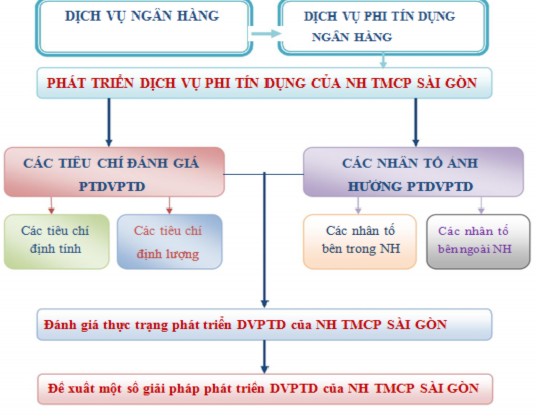 DỊCH VỤ NGÂN HÀNG

DỊCH VỤ PHI TÍN DỤNG NGÂN HÀNG

PHÁT TRIỂN DỊCH VỤ PHI TÍN DỤNG CỦA NH TMCP SÀI GÒN

CÁC TIÊU CHÍ ĐÁNH GIÁ PTDVPTD

CÁC NHÂN TỐ ẢNH HƯỞNG PTDVPTD

Các tiêu chí định tính

Các tiêu chí định lượng

Các nhân tố bên trong NH

Các nhân tố bên ngoài NH

Đánh giá thực trạng phát triển DVPTD của NH TMCP SÀI GÒN

Đề xuất một số giải pháp phát triển DVPTD của NH TMCP SÀI GÒN